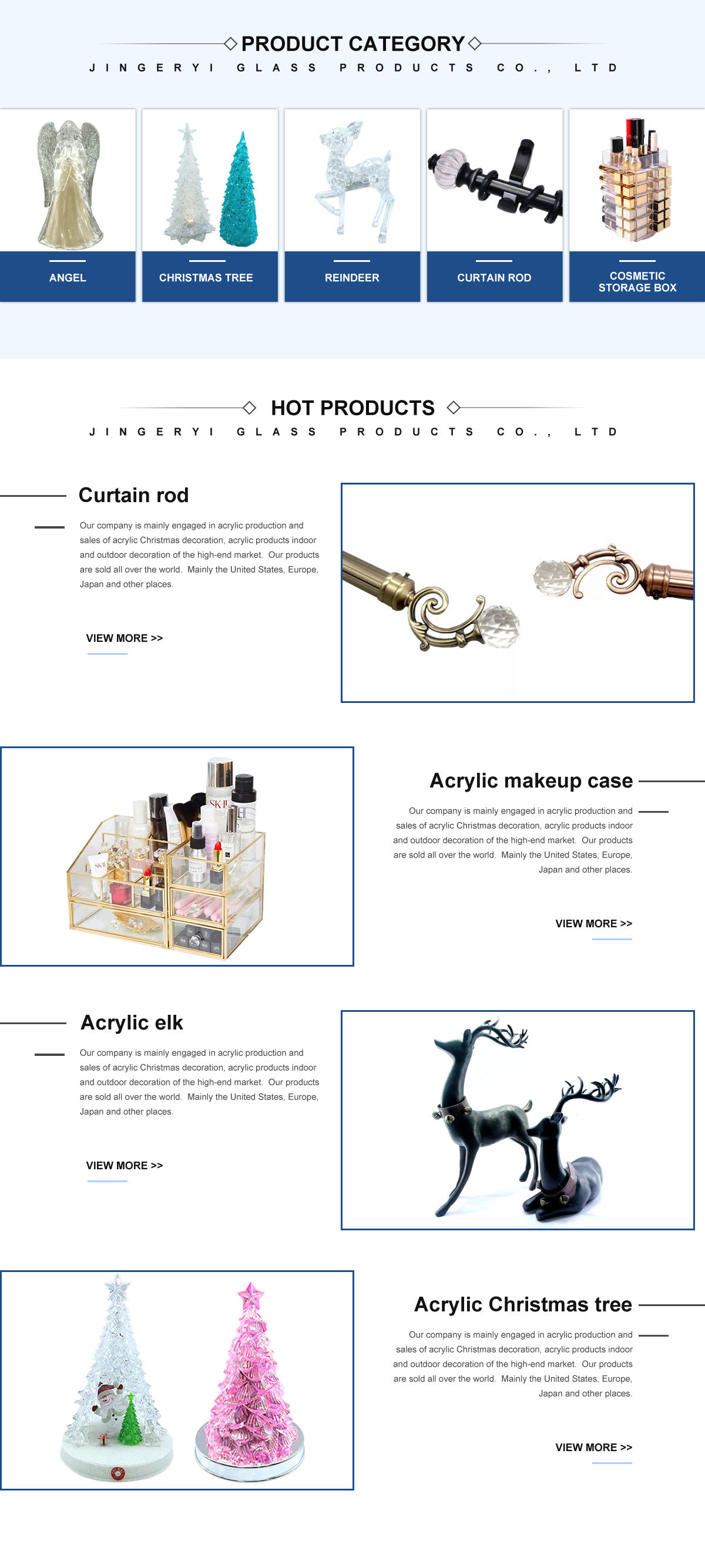 PRODUCT CATEGORY

JINGERYI GLASS PRODUCTS CO., LTD

ANGEL

CHRISTMAS TREE

REINDEER

CURTAIN ROD

COSMETIC STORAGE BOX

HOT PRODUCTS

JINGERYI GLASS PRODUCTS CO., LTD

Curtain rod

Our company is mainly engaged in acrylic production and sales of acrylic Christmas decoration, acrylic products indoor and outdoor decoration of the high-end market. Our products are sold all over the world. Mainly the United States, Europe, Japan and other places.

VIEW MORE >>

Acrylic makeup case

Our company is mainly engaged in acrylic production and sales of acrylic Christmas decoration, acrylic products indoor and outdoor decoration of the high-end market. Our products are sold all over the world. Mainly the United States, Europe, Japan and other places.

VIEW MORE >>

Acrylic elk

Our company is mainly engaged in acrylic production and sales of acrylic Christmas decoration, acrylic products indoor and outdoor decoration of the high-end market. Our products are sold all over the world. Mainly the United States, Europe, Japan and other places.

VIEW MORE >>

Acrylic Christmas tree

Our company is mainly engaged in acrylic production and sales of acrylic Christmas decoration, acrylic products indoor and outdoor decoration of the high-end market. Our products are sold all over the world. Mainly the United States, Europe, Japan and other places.

VIEW MORE >>